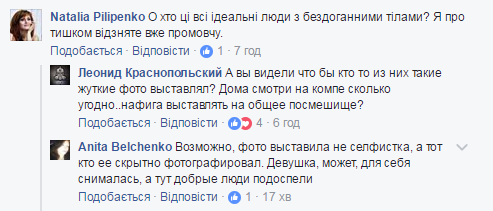 Natalia Pilipenko О хто ці всі ідеальні люди з бездоганними тілами? Я про тишком відзняте вже промовчу.

Подобається · Відповісти · 1 · 7 год

Леонид Краснопольский А вы видели что бы кто то из них такие жуткие фото выставлял? Дома смотри на компе сколько угодно..нафига выставлять на общее посмешище?

Подобається · Відповісти · 4 · 6 год

Anita Belchenko Возможно, фото выставила не селфистка, а тот кто ее скрытно фотографировал. Девушка, может, для себя снималась, а тут добрые люди подоспели

Подобається · Відповісти · 1 · 17 хв